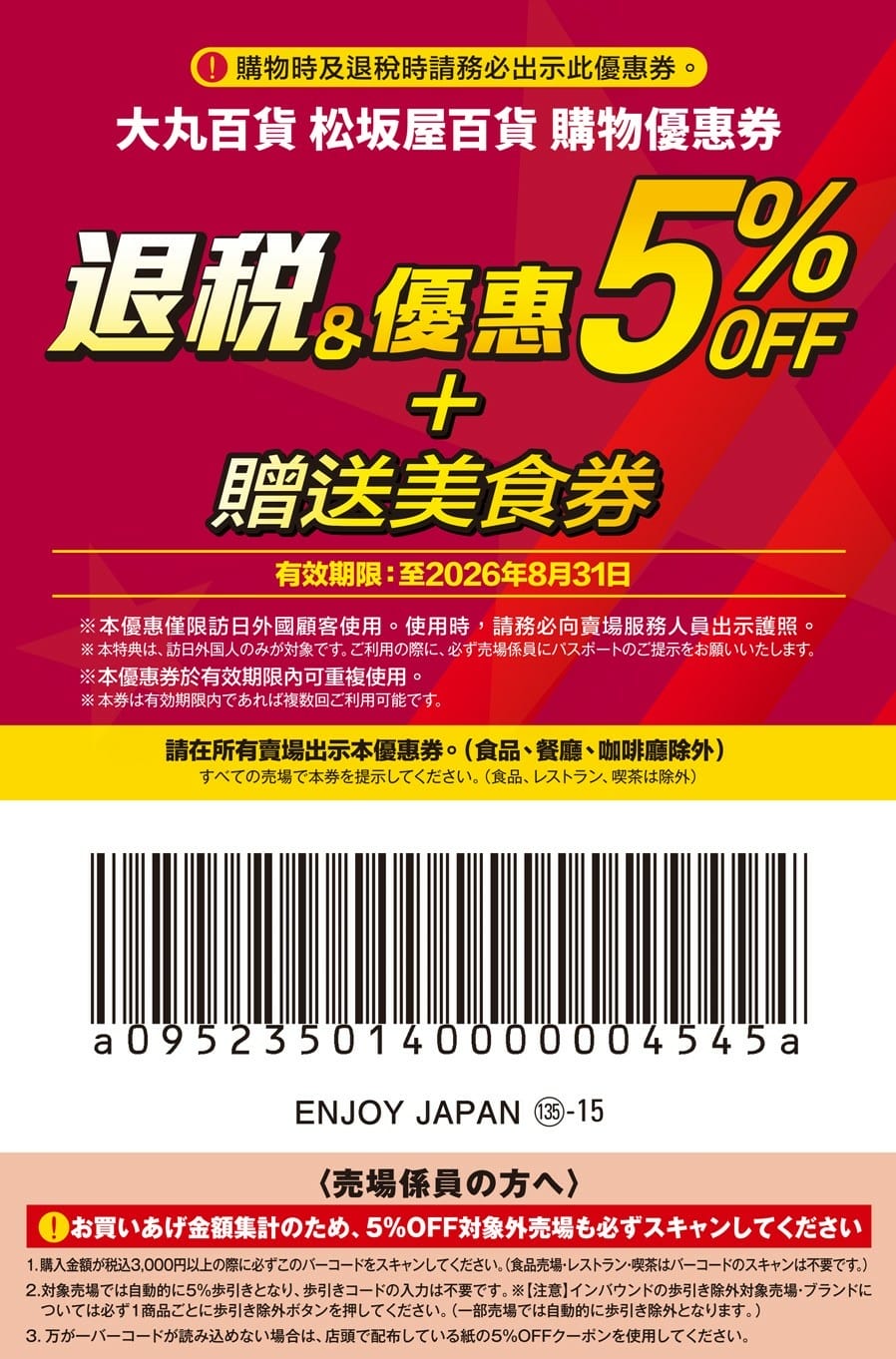 ! 購物時及退稅時請務必出示此優惠券。

大丸百貨 松坂屋百貨 購物優惠券

退稅&優惠5%OFF
+
贈送美食券

有效期限：至2026年8月31日

※本優惠僅限訪日外國顧客使用。使用時，請務必向賣場服務人員出示護照。
※本特典は、訪日外国人のみが対象です。ご利用の際に、必ず売場係員にパスポートのご提示をお願いいたします。
※本優惠券於有效期限內可重複使用。
※本券は有効期限内であれば複数回ご利用可能です。

請在所有賣場出示本優惠券。（食品、餐廳、咖啡廳除外）
すべての売場で本券を提示してください。（食品、レストラン、喫茶は除外）

a09523501400000004545a

ENJOY JAPAN ⑬⑤-15

〈売場係員の方へ〉

! お買いあげ金額集計のため、5%OFF対象外売場も必ずスキャンしてください

1. 購入金額が税込3,000円以上の際に必ずこのバーコードをスキャンしてください。（食品売場・レストラン・喫茶はバーコードのスキャンは不要です。）
2. 対象売場では自動的に5%歩引きとなり、歩引きコードの入力は不要です。※【注意】インバウンドの歩引き除外対象売場・ブランドについては必ず1商品ごとに歩引き除外ボタンを押してください。（一部売場では自動的に歩引き除外となります。）
3. 万が一バーコードが読み込めない場合は、店頭で配布している紙の5%OFFクーポンを使用してください。